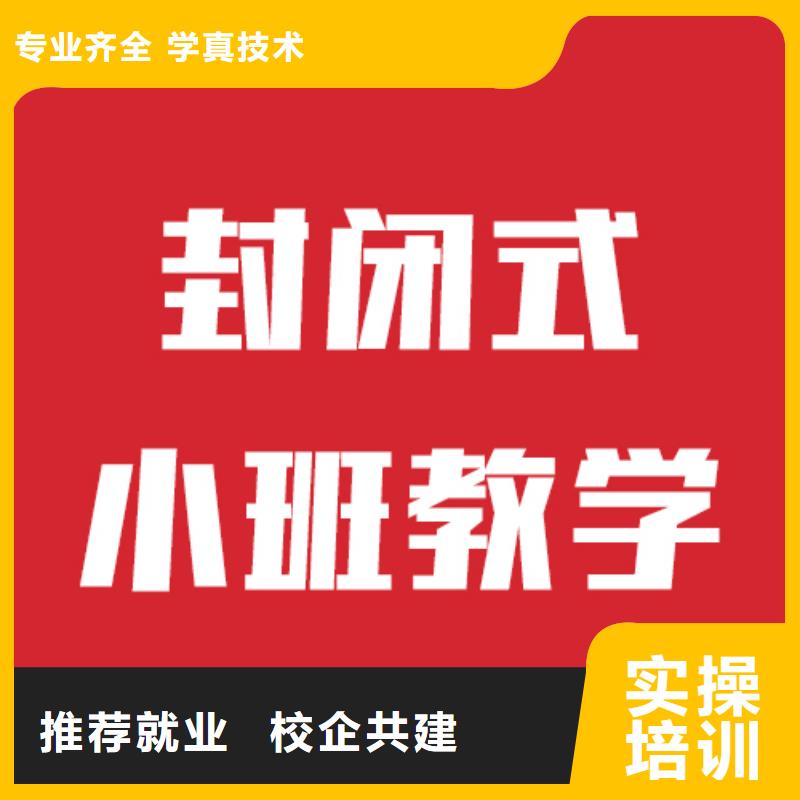 专业齐全 学真技术

封闭式
小班教学

推荐就业 校企共建

实操
培训